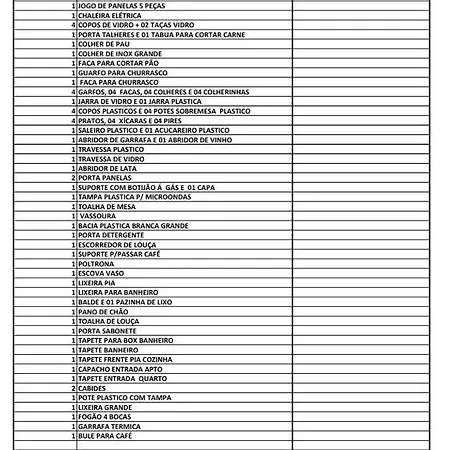 | | | |
|---|---|---|
| 1 | JOGO DE PANELAS 5 PEÇAS | |
| 1 | CHALEIRA ELÉTRICA | |
| 4 | COPOS DE VIDRO + 02 TAÇAS VIDRO | |
| 1 | PORTA TALHERES E 01 TABUA PARA CORTAR CARNE | |
| 1 | COLHER DE PAU | |
| 1 | COLHER DE INOX GRANDE | |
| 1 | FACA PARA CORTAR PÃO | |
| 1 | GUARFO PARA CHURRASCO | |
| 1 | FACA PARA CHURRASCO | |
| 4 | GARFOS, 04 FACAS, 04 COLHERES E 04 COLHERINHAS | |
| 1 | JARRA DE VIDRO E 01 JARRA PLASTICA | |
| 4 | COPOS PLASTICOS E 04 POTES SOBREMESA PLASTICO | |
| 4 | PRATOS, 04 XÍCARAS E 04 PIRES | |
| 1 | SALEIRO PLASTICO E 01 ACUCAREIRO PLASTICO | |
| 1 | ABRIDOR DE GARRAFA E 01 ABRIDOR DE VINHO | |
| 1 | TRAVESSA PLASTICO | |
| 1 | TRAVESSA DE VIDRO | |
| 1 | ABRIDOR DE LATA | |
| 2 | PORTA PANELAS | |
| 1 | SUPORTE COM BOTIJÃO Á GÁS E 01 CAPA | |
| 1 | TAMPA PLASTICA P/ MICROONDAS | |
| 1 | TOALHA DE MESA | |
| 1 | VASSOURA | |
| 1 | BACIA PLASTICA BRANCA GRANDE | |
| 1 | PORTA DETERGENTE | |
| 1 | ESCORREDOR DE LOUÇA | |
| 1 | SUPORTE P/PASSAR CAFÉ | |
| 1 | POLTRONA | |
| 1 | ESCOVA VASO | |
| 1 | LIXEIRA PIA | |
| 1 | LIXEIRA PARA BANHEIRO | |
| 1 | BALDE E 01 PAZINHA DE LIXO | |
| 1 | PANO DE CHÃO | |
| 1 | TOALHA DE LOUÇA | |
| 1 | PORTA SABONETE | |
| 1 | TAPETE PARA BOX BANHEIRO | |
| 1 | TAPETE BANHEIRO | |
| 1 | TAPETE FRENTE PIA COZINHA | |
| 1 | CAPACHO ENTRADA APTO | |
| 1 | TAPETE ENTRADA QUARTO | |
| 2 | CABIDES | |
| 1 | POTE PLASTICO COM TAMPA | |
| 1 | LIXEIRA GRANDE | |
| 1 | FOGÃO 4 BOCAS | |
| 1 | GARRAFA TERMICA | |
| 1 | BULE PARA CAFÉ | |